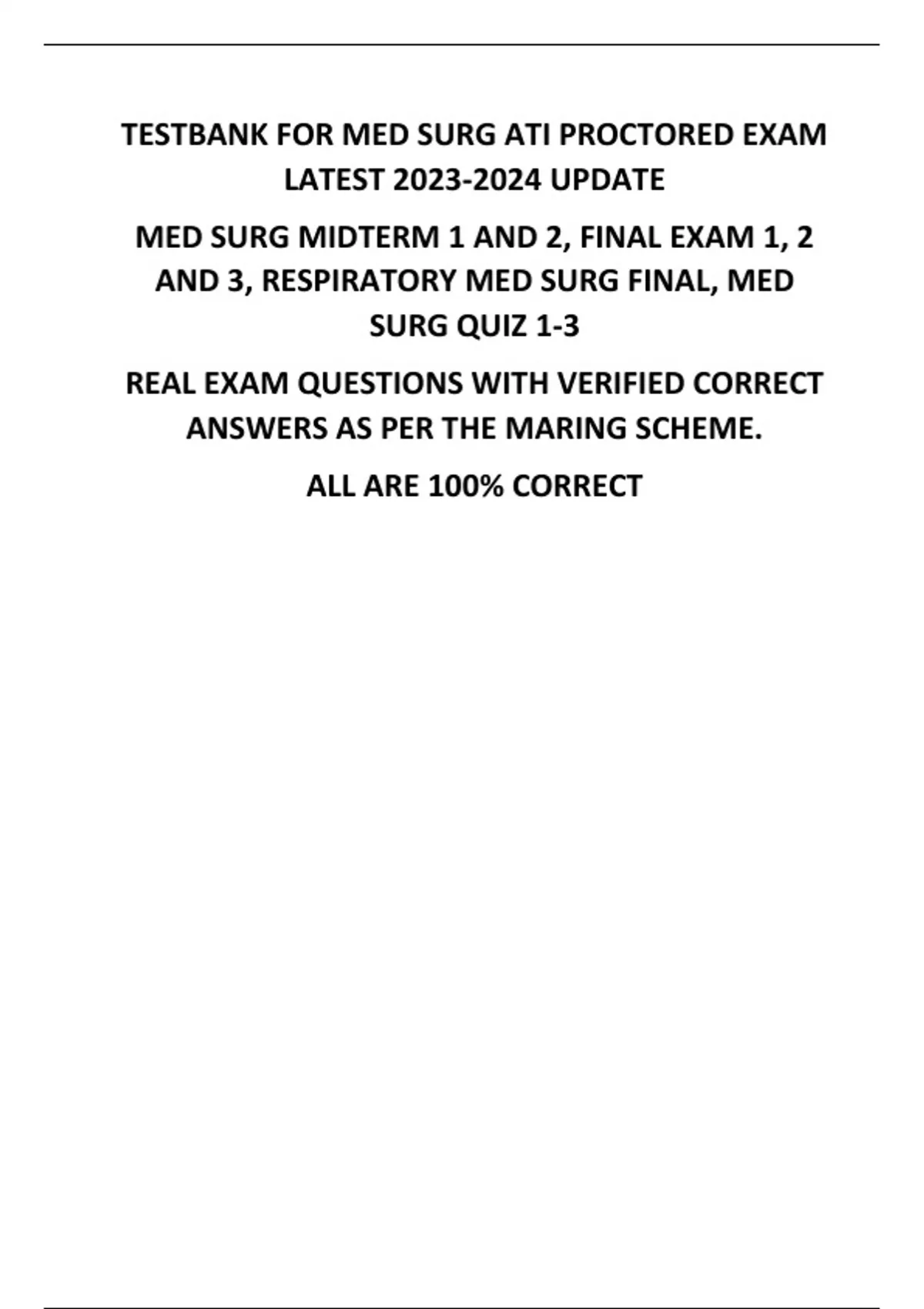 TESTBANK FOR MED SURG ATI PROCTORED EXAM LATEST 2023-2024 UPDATE

MED SURG MIDTERM 1 AND 2, FINAL EXAM 1, 2 AND 3, RESPIRATORY MED SURG FINAL, MED SURG QUIZ 1-3

REAL EXAM QUESTIONS WITH VERIFIED CORRECT ANSWERS AS PER THE MARING SCHEME.

ALL ARE 100% CORRECT